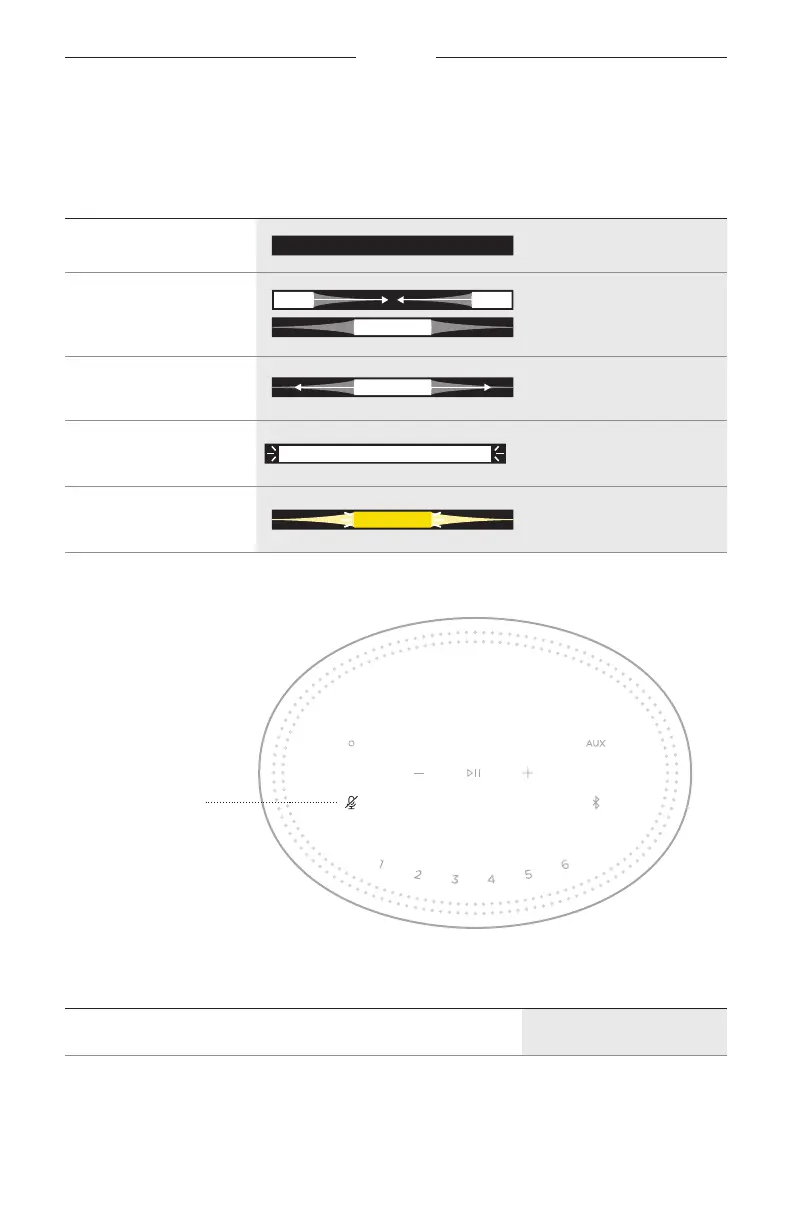 AUX

1 2 3 4 5 6